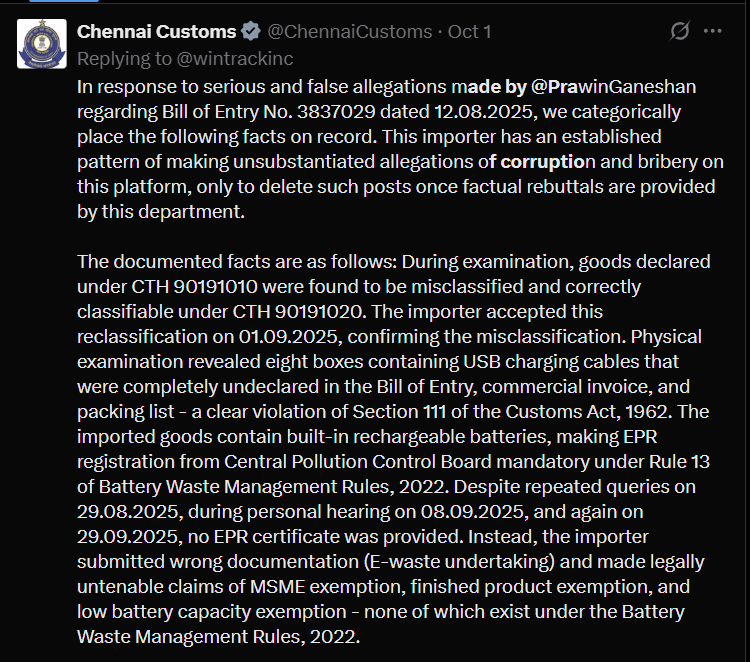 Chennai Customs @ChennaiCustoms · Oct 1
Replying to @wintrackinc

In response to serious and false allegations made by @PrawinGaneshan regarding Bill of Entry No. 3837029 dated 12.08.2025, we categorically place the following facts on record. This importer has an established pattern of making unsubstantiated allegations of corruption and bribery on this platform, only to delete such posts once factual rebuttals are provided by this department.

The documented facts are as follows: During examination, goods declared under CTH 90191010 were found to be misclassified and correctly classifiable under CTH 90191020. The importer accepted this reclassification on 01.09.2025, confirming the misclassification. Physical examination revealed eight boxes containing USB charging cables that were completely undeclared in the Bill of Entry, commercial invoice, and packing list - a clear violation of Section 111 of the Customs Act, 1962. The imported goods contain built-in rechargeable batteries, making EPR registration from Central Pollution Control Board mandatory under Rule 13 of Battery Waste Management Rules, 2022. Despite repeated queries on 29.08.2025, during personal hearing on 08.09.2025, and again on 29.09.2025, no EPR certificate was provided. Instead, the importer submitted wrong documentation (E-waste undertaking) and made legally untenable claims of MSME exemption, finished product exemption, and low battery capacity exemption - none of which exist under the Battery Waste Management Rules, 2022.